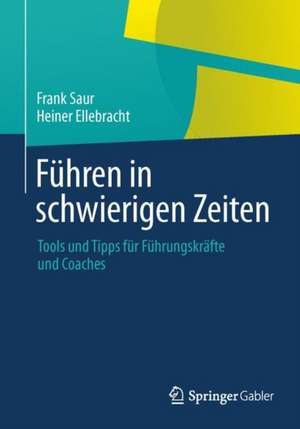 Frank Saur
Heiner Ellebracht

Führen in schwierigen Zeiten

Tools und Tipps für Führungskräfte und Coaches

Springer Gabler